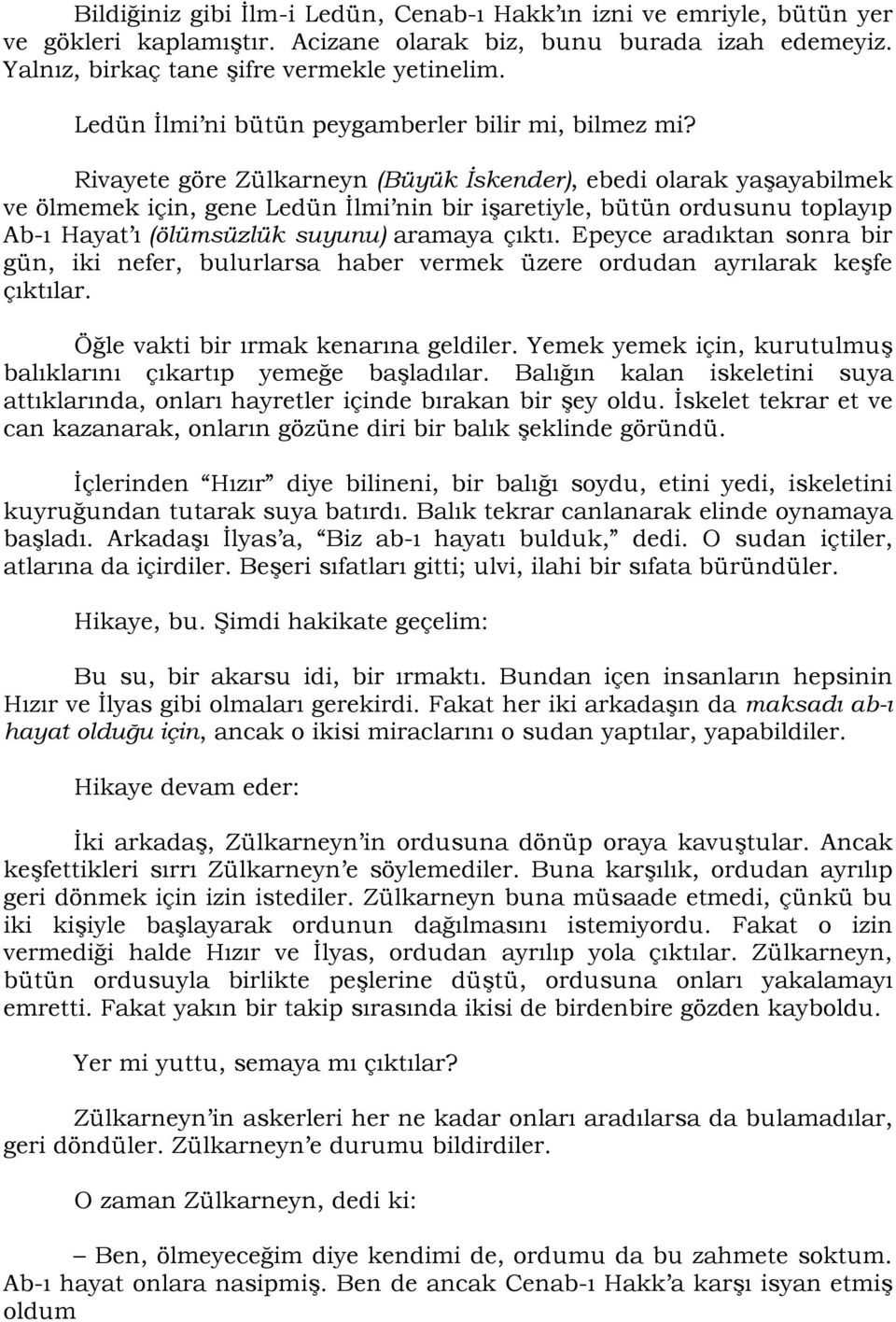 Bildiğiniz gibi İlm-i Ledün, Cenab-ı Hakk'ın izni ve emriyle, bütün yer ve gökleri kaplamıştır. Acizane olarak biz, bunu burada izah edemeyiz. Yalnız, birkaç tane şifre vermekle yetinelim.

Ledün İlmi'ni bütün peygamberler bilir mi, bilmez mi?

Rivayete göre Zülkarneyn (Büyük İskender), ebedi olarak yaşayabilmek ve ölmemek için, gene Ledün İlmi'nin bir işaretiyle, bütün ordusunu toplayıp Ab-ı Hayat'ı (ölümsüzlük suyunu) aramaya çıktı. Epeyce aradıktan sonra bir gün, iki nefer, bulurlarsa haber vermek üzere ordudan ayrılarak keşfe çıktılar.

Öğle vakti bir ırmak kenarına geldiler. Yemek yemek için, kurutulmuş balıklarını çıkartıp yemeğe başladılar. Balığın kalan iskeletini suya attıklarında, onları hayretler içinde bırakan bir şey oldu. İskelet tekrar et ve can kazanarak, onların gözüne diri bir balık şeklinde göründü.

İçlerinden "Hızır" diye bilineni, bir balığı soydu, etini yedi, iskeletini kuyruğundan tutarak suya batırdı. Balık tekrar canlanarak elinde oynamaya başladı. Arkadaşı İlyas'a, "Biz ab-ı hayatı bulduk," dedi. O sudan içtiler, atlarına da içirdiler. Beşeri sıfatları gitti; ulvi, ilahi bir sıfata büründüler.

Hikaye, bu. Şimdi hakikate geçelim:

Bu su, bir akarsu idi, bir ırmaktı. Bundan içen insanların hepsinin Hızır ve İlyas gibi olmaları gerekirdi. Fakat her iki arkadaşın da maksadı ab-ı hayat olduğu için, ancak o ikisi miraclarını o sudan yaptılar, yapabildiler.

Hikaye devam eder:

İki arkadaş, Zülkarneyn'in ordusuna dönüp oraya kavuştular. Ancak keşfettikleri sırrı Zülkarneyn'e söylemediler. Buna karşılık, ordudan ayrılıp geri dönmek için izin istediler. Zülkarneyn buna müsaade etmedi, çünkü bu iki kişiyle başlayarak ordunun dağılmasını istemiyordu. Fakat o izin vermediği halde Hızır ve İlyas, ordudan ayrılıp yola çıktılar. Zülkarneyn, bütün ordusuyla birlikte peşlerine düştü, ordusuna onları yakalamayı emretti. Fakat yakın bir takip sırasında ikisi de birdenbire gözden kayboldu.

Yer mi yuttu, semaya mı çıktılar?

Zülkarneyn'in askerleri her ne kadar onları aradılarsa da bulamadılar, geri döndüler. Zülkarneyn'e durumu bildirdiler.

O zaman Zülkarneyn, dedi ki:

– Ben, ölmeyeceğim diye kendimi de, ordumu da bu zahmete soktum. Ab-ı hayat onlara nasipmiş. Ben de ancak Cenab-ı Hakk'a karşı isyan etmiş oldum